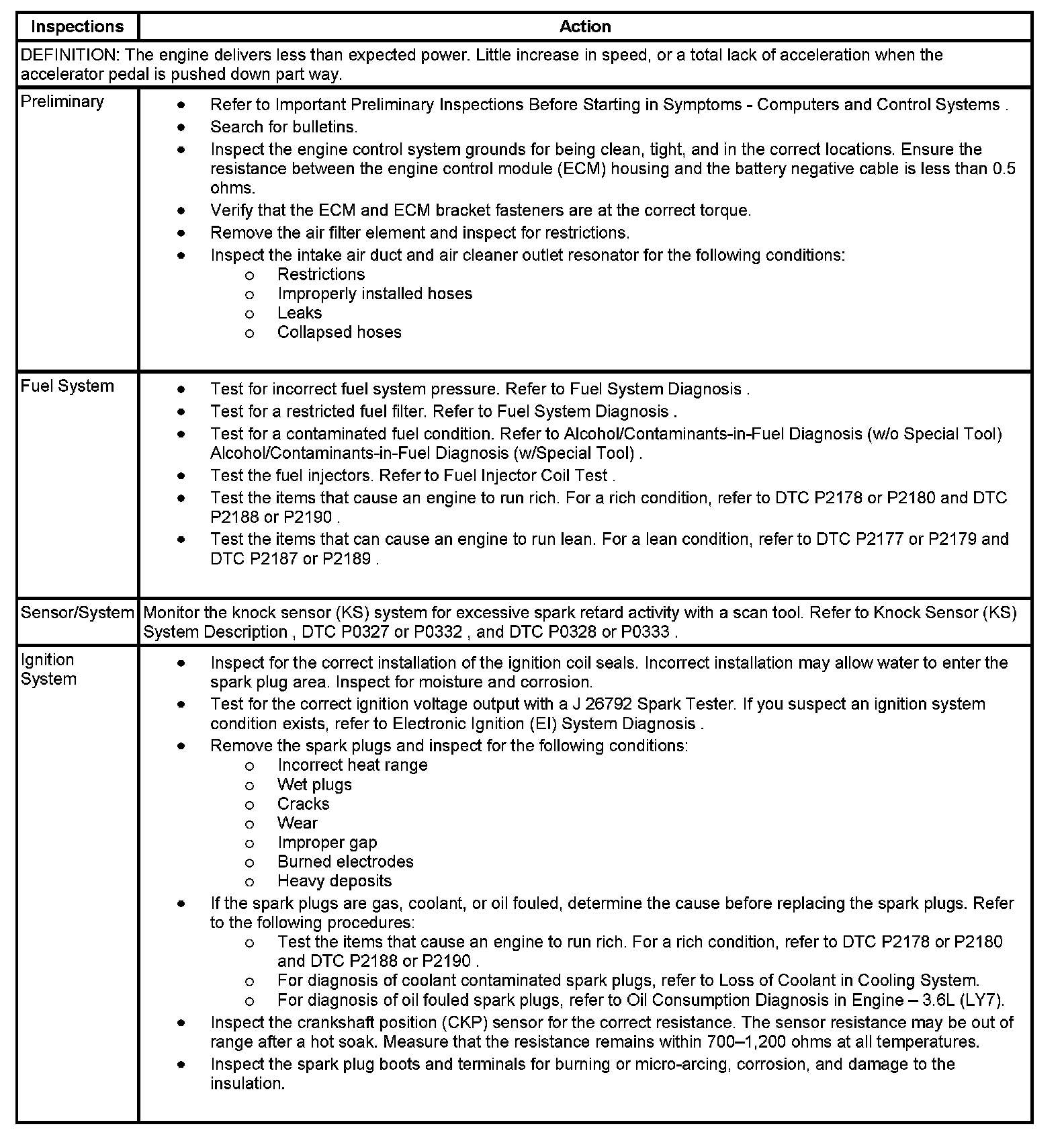 | Inspections | Action |
|---|---|
| DEFINITION: The engine delivers less than expected power. Little increase in speed, or a total lack of acceleration when the accelerator pedal is pushed down part way. | |
| Preliminary | • Refer to Important Preliminary Inspections Before Starting in Symptoms - Computers and Control Systems . • Search for bulletins. • Inspect the engine control system grounds for being clean, tight, and in the correct locations. Ensure the resistance between the engine control module (ECM) housing and the battery negative cable is less than 0.5 ohms. • Verify that the ECM and ECM bracket fasteners are at the correct torque. • Remove the air filter element and inspect for restrictions. • Inspect the intake air duct and air cleaner outlet resonator for the following conditions: o Restrictions o Improperly installed hoses o Leaks o Collapsed hoses |
| Fuel System | • Test for incorrect fuel system pressure. Refer to Fuel System Diagnosis . • Test for a restricted fuel filter. Refer to Fuel System Diagnosis . • Test for a contaminated fuel condition. Refer to Alcohol/Contaminants-in-Fuel Diagnosis (w/o Special Tool) Alcohol/Contaminants-in-Fuel Diagnosis (w/Special Tool) . • Test the fuel injectors. Refer to Fuel Injector Coil Test . • Test the items that cause an engine to run rich. For a rich condition, refer to DTC P2178 or P2180 and DTC P2188 or P2190 . • Test the items that can cause an engine to run lean. For a lean condition, refer to DTC P2177 or P2179 and DTC P2187 or P2189 . |
| Sensor/System | Monitor the knock sensor (KS) system for excessive spark retard activity with a scan tool. Refer to Knock Sensor (KS) System Description , DTC P0327 or P0332 , and DTC P0328 or P0333 . |
| Ignition System | • Inspect for the correct installation of the ignition coil seals. Incorrect installation may allow water to enter the spark plug area. Inspect for moisture and corrosion. • Test for the correct ignition voltage output with a J 26792 Spark Tester. If you suspect an ignition system condition exists, refer to Electronic Ignition (EI) System Diagnosis . • Remove the spark plugs and inspect for the following conditions: o Incorrect heat range o Wet plugs o Cracks o Wear o Improper gap o Burned electrodes o Heavy deposits • If the spark plugs are gas, coolant, or oil fouled, determine the cause before replacing the spark plugs. Refer to the following procedures: o Test the items that cause an engine to run rich. For a rich condition, refer to DTC P2178 or P2180 and DTC P2188 or P2190 . o For diagnosis of coolant contaminated spark plugs, refer to Loss of Coolant in Cooling System. o For diagnosis of oil fouled spark plugs, refer to Oil Consumption Diagnosis in Engine – 3.6L (LY7). • Inspect the crankshaft position (CKP) sensor for the correct resistance. The sensor resistance may be out of range after a hot soak. Measure that the resistance remains within 700–1,200 ohms at all temperatures. • Inspect the spark plug boots and terminals for burning or micro-arcing, corrosion, and damage to the insulation. |